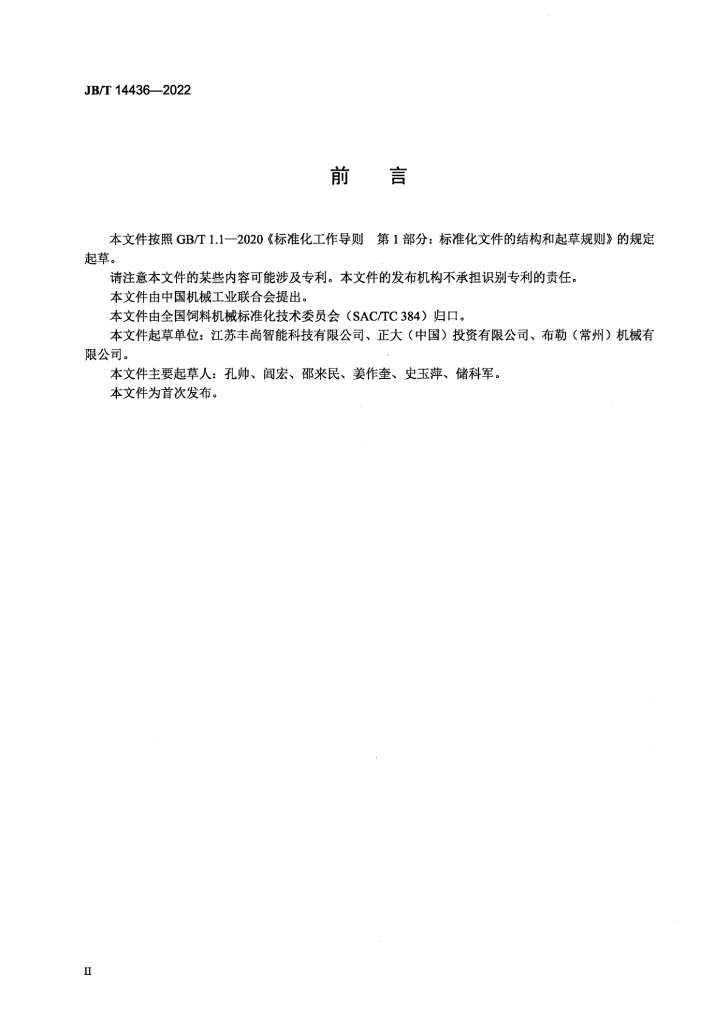 JB/T 14436—2022

前　言

本文件按照 GB/T 1.1—2020《标准化工作导则　第 1 部分：标准化文件的结构和起草规则》的规定起草。

请注意本文件的某些内容可能涉及专利。本文件的发布机构不承担识别专利的责任。

本文件由中国机械工业联合会提出。

本文件由全国饲料机械标准化技术委员会（SAC/TC 384）归口。

本文件起草单位：江苏丰尚智能科技有限公司、正大（中国）投资有限公司、布勒（常州）机械有限公司。

本文件主要起草人：孔帅、阎宏、邵来民、姜作奎、史玉萍、储科军。

本文件为首次发布。

II